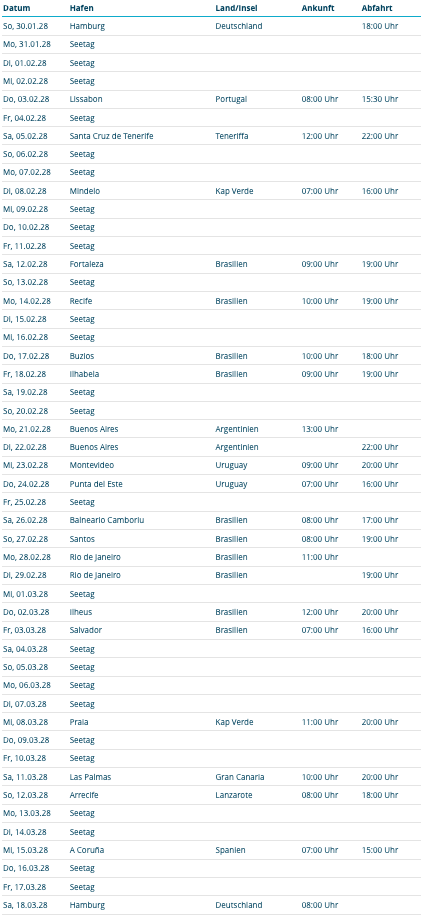 | Datum | Hafen | Land/Insel | Ankunft | Abfahrt |
|---|---|---|---|---|
| So, 30.01.28 | Hamburg | Deutschland | | 18:00 Uhr |
| Mo, 31.01.28 | Seetag | | | |
| Di, 01.02.28 | Seetag | | | |
| Mi, 02.02.28 | Seetag | | | |
| Do, 03.02.28 | Lissabon | Portugal | 08:00 Uhr | 15:30 Uhr |
| Fr, 04.02.28 | Seetag | | | |
| Sa, 05.02.28 | Santa Cruz de Tenerife | Teneriffa | 12:00 Uhr | 22:00 Uhr |
| So, 06.02.28 | Seetag | | | |
| Mo, 07.02.28 | Seetag | | | |
| Di, 08.02.28 | Mindelo | Kap Verde | 07:00 Uhr | 16:00 Uhr |
| Mi, 09.02.28 | Seetag | | | |
| Do, 10.02.28 | Seetag | | | |
| Fr, 11.02.28 | Seetag | | | |
| Sa, 12.02.28 | Fortaleza | Brasilien | 09:00 Uhr | 19:00 Uhr |
| So, 13.02.28 | Seetag | | | |
| Mo, 14.02.28 | Recife | Brasilien | 10:00 Uhr | 19:00 Uhr |
| Di, 15.02.28 | Seetag | | | |
| Mi, 16.02.28 | Seetag | | | |
| Do, 17.02.28 | Buzios | Brasilien | 10:00 Uhr | 18:00 Uhr |
| Fr, 18.02.28 | Ilhabela | Brasilien | 09:00 Uhr | 19:00 Uhr |
| Sa, 19.02.28 | Seetag | | | |
| So, 20.02.28 | Seetag | | | |
| Mo, 21.02.28 | Buenos Aires | Argentinien | 13:00 Uhr | |
| Di, 22.02.28 | Buenos Aires | Argentinien | | 22:00 Uhr |
| Mi, 23.02.28 | Montevideo | Uruguay | 09:00 Uhr | 20:00 Uhr |
| Do, 24.02.28 | Punta del Este | Uruguay | 07:00 Uhr | 16:00 Uhr |
| Fr, 25.02.28 | Seetag | | | |
| Sa, 26.02.28 | Balneario Camboriu | Brasilien | 08:00 Uhr | 17:00 Uhr |
| So, 27.02.28 | Santos | Brasilien | 08:00 Uhr | 19:00 Uhr |
| Mo, 28.02.28 | Rio de Janeiro | Brasilien | 11:00 Uhr | |
| Di, 29.02.28 | Rio de Janeiro | Brasilien | | 19:00 Uhr |
| Mi, 01.03.28 | Seetag | | | |
| Do, 02.03.28 | Ilheus | Brasilien | 12:00 Uhr | 20:00 Uhr |
| Fr, 03.03.28 | Salvador | Brasilien | 07:00 Uhr | 16:00 Uhr |
| Sa, 04.03.28 | Seetag | | | |
| So, 05.03.28 | Seetag | | | |
| Mo, 06.03.28 | Seetag | | | |
| Di, 07.03.28 | Seetag | | | |
| Mi, 08.03.28 | Praia | Kap Verde | 11:00 Uhr | 20:00 Uhr |
| Do, 09.03.28 | Seetag | | | |
| Fr, 10.03.28 | Seetag | | | |
| Sa, 11.03.28 | Las Palmas | Gran Canaria | 10:00 Uhr | 20:00 Uhr |
| So, 12.03.28 | Arrecife | Lanzarote | 08:00 Uhr | 18:00 Uhr |
| Mo, 13.03.28 | Seetag | | | |
| Di, 14.03.28 | Seetag | | | |
| Mi, 15.03.28 | A Coruña | Spanien | 07:00 Uhr | 15:00 Uhr |
| Do, 16.03.28 | Seetag | | | |
| Fr, 17.03.28 | Seetag | | | |
| Sa, 18.03.28 | Hamburg | Deutschland | 08:00 Uhr | |